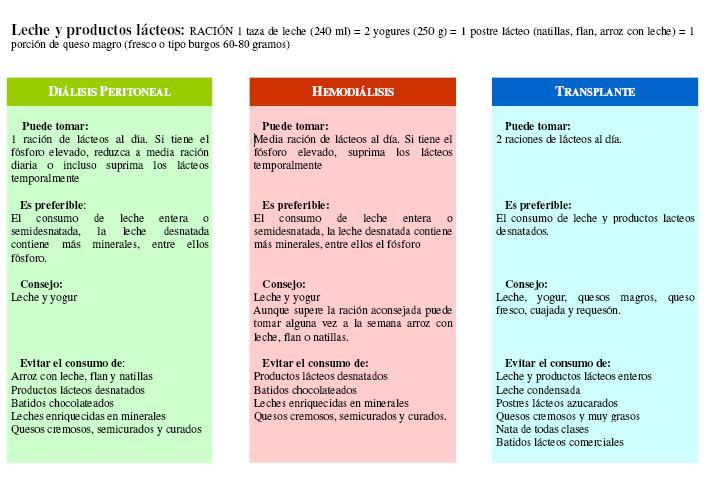 Leche y productos lácteos: RACIÓN 1 taza de leche (240 ml) = 2 yogures (250 g) = 1 postre lácteo (natillas, flan, arroz con leche) = 1 porción de queso magro (fresco o tipo burgos 60-80 gramos)

DIÁLISIS PERITONEAL

Puede tomar:
1 ración de lácteos al día. Si tiene el fósforo elevado, reduzca a media ración diaria o incluso suprima los lácteos temporalmente

Es preferible:
El consumo de leche entera o semidesnatada, la leche desnatada contiene más minerales, entre ellos fósforo.

Consejo:
Leche y yogur

Evitar el consumo de:
Arroz con leche, flan y natillas
Productos lácteos desnatados
Batidos chocolateados
Leches enriquecidas en minerales
Quesos cremosos, semicurados y curados

HEMODIÁLISIS

Puede tomar:
Media ración de lácteos al día. Si tiene el fósforo elevado, suprima los lácteos temporalmente

Es preferible:
El consumo de leche entera o semidesnatada, la leche desnatada contiene más minerales, entre ellos el fósforo

Consejo:
Leche y yogur
Aunque supere la ración aconsejada puede tomar alguna vez a la semana arroz con leche, flan o natillas.

Evitar el consumo de:
Productos lácteos desnatados
Batidos chocolateados
Leches enriquecidas en minerales
Quesos cremosos, semicurados y curados.

TRANSPLANTE

Puede tomar:
2 raciones de lácteos al día.

Es preferible:
El consumo de leche y productos lacteos desnatados.

Consejo:
Leche, yogur, quesos magros, queso fresco, cuajada y requesón.

Evitar el consumo de:
Leche y productos lácteos enteros
Leche condensada
Postres lácteos azucarados
Quesos cremosos y muy grasos
Nata de todas clases
Batidos lácteos comerciales